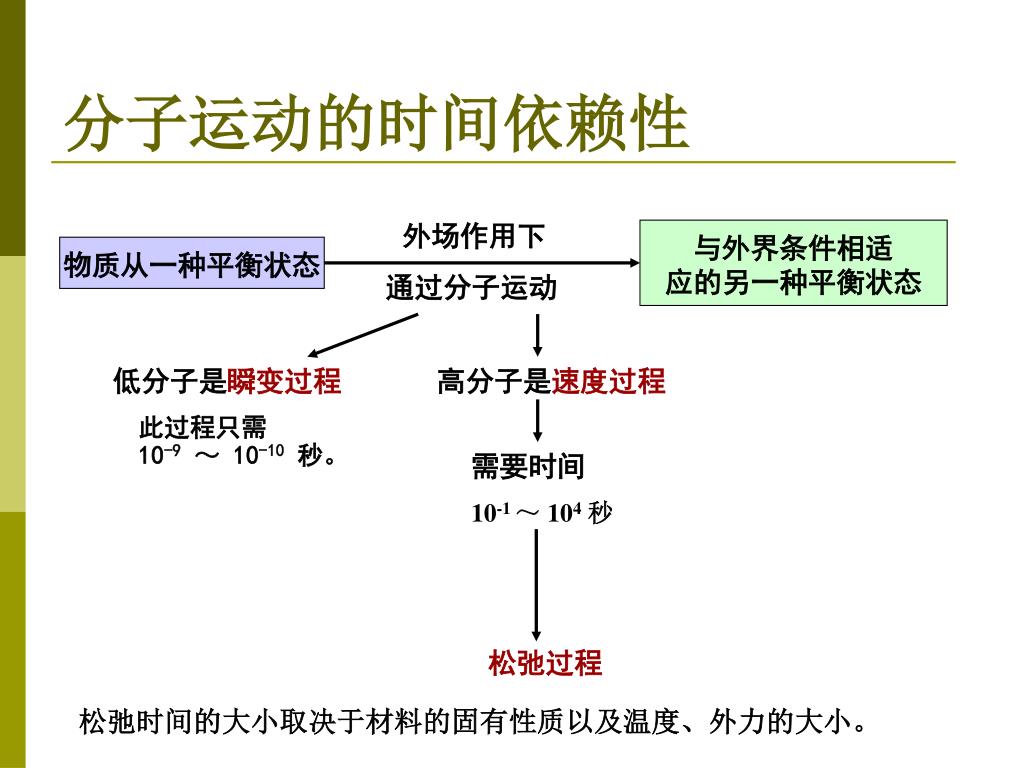 分子运动的时间依赖性

物质从一种平衡状态

外场作用下

通过分子运动

与外界条件相适应的另一种平衡状态

低分子是瞬变过程

此过程只需 $10^{-9}$ ～ $10^{-10}$ 秒。

高分子是速度过程

需要时间

$10^{-1}$ ～ $10^{4}$ 秒

松弛过程

松弛时间的大小取决于材料的固有性质以及温度、外力的大小。